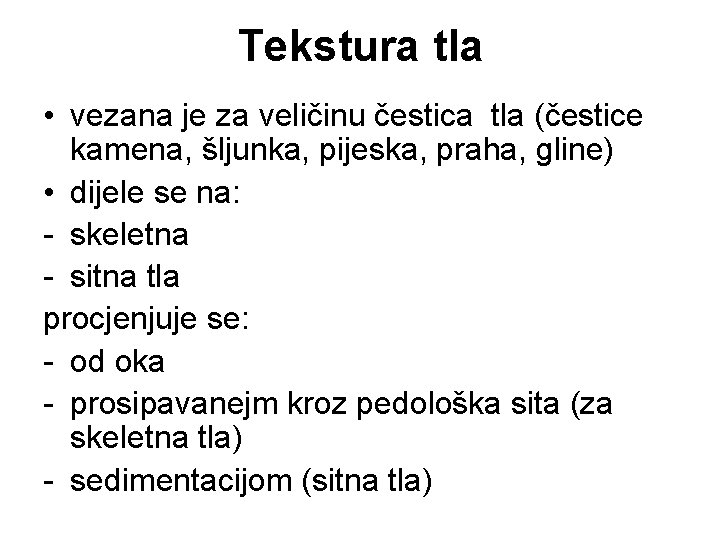 Tekstura tla

• vezana je za veličinu čestica tla (čestice kamena, šljunka, pijeska, praha, gline)
• dijele se na:
- skeletna
- sitna tla
procjenjuje se:
- od oka
- prosipavanejm kroz pedološka sita (za skeletna tla)
- sedimentacijom (sitna tla)